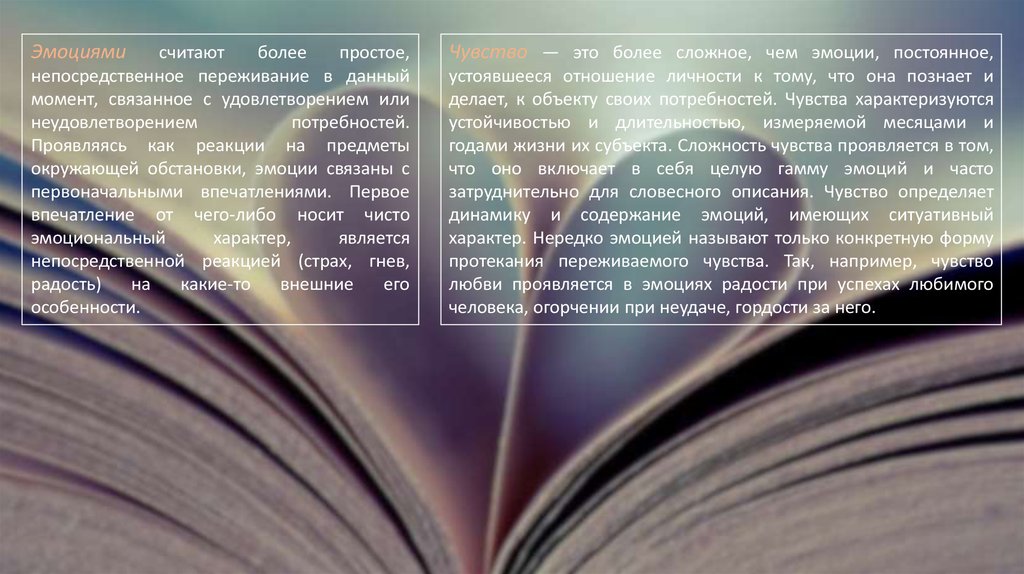 Эмоциями считают более простое, непосредственное переживание в данный момент, связанное с удовлетворением или неудовлетворением потребностей. Проявляясь как реакции на предметы окружающей обстановки, эмоции связаны с первоначальными впечатлениями. Первое впечатление от чего-либо носит чисто эмоциональный характер, является непосредственной реакцией (страх, гнев, радость) на какие-то внешние его особенности.

Чувство — это более сложное, чем эмоции, постоянное, устоявшееся отношение личности к тому, что она познает и делает, к объекту своих потребностей. Чувства характеризуются устойчивостью и длительностью, измеряемой месяцами и годами жизни их субъекта. Сложность чувства проявляется в том, что оно включает в себя целую гамму эмоций и часто затруднительно для словесного описания. Чувство определяет динамику и содержание эмоций, имеющих ситуативный характер. Нередко эмоцией называют только конкретную форму протекания переживаемого чувства. Так, например, чувство любви проявляется в эмоциях радости при успехах любимого человека, огорчении при неудаче, гордости за него.